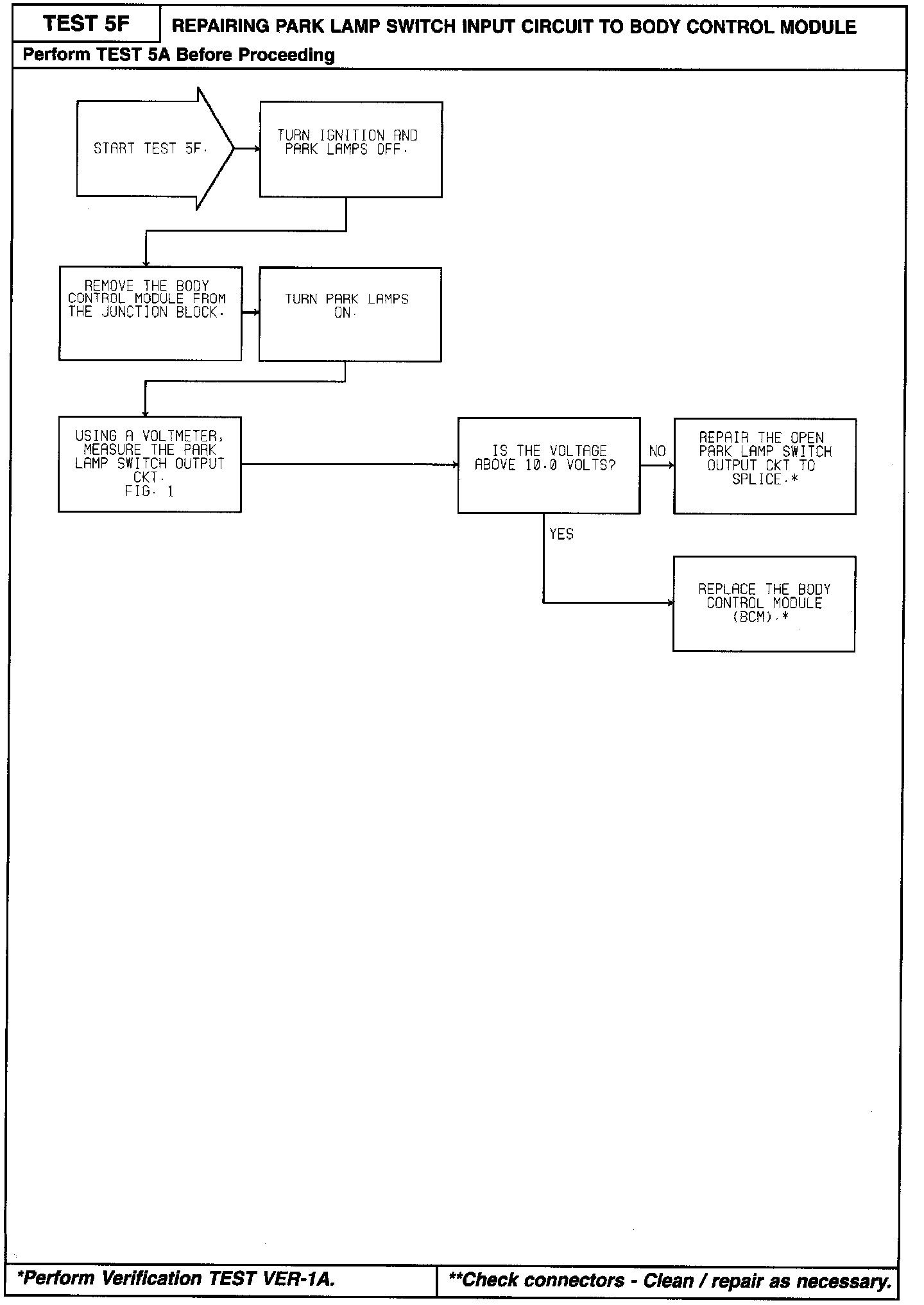 TEST 5F

REPAIRING PARK LAMP SWITCH INPUT CIRCUIT TO BODY CONTROL MODULE

Perform TEST 5A Before Proceeding

START TEST 5F.

TURN IGNITION AND PARK LAMPS OFF.

REMOVE THE BODY CONTROL MODULE FROM THE JUNCTION BLOCK.

TURN PARK LAMPS ON.

USING A VOLTMETER, MEASURE THE PARK LAMP SWITCH OUTPUT CKT. FIG. 1

IS THE VOLTAGE ABOVE 10.0 VOLTS?

NO

REPAIR THE OPEN PARK LAMP SWITCH OUTPUT CKT TO SPLICE.*

YES

REPLACE THE BODY CONTROL MODULE (BCM).*

*Perform Verification TEST VER-1A.

**Check connectors - Clean / repair as necessary.